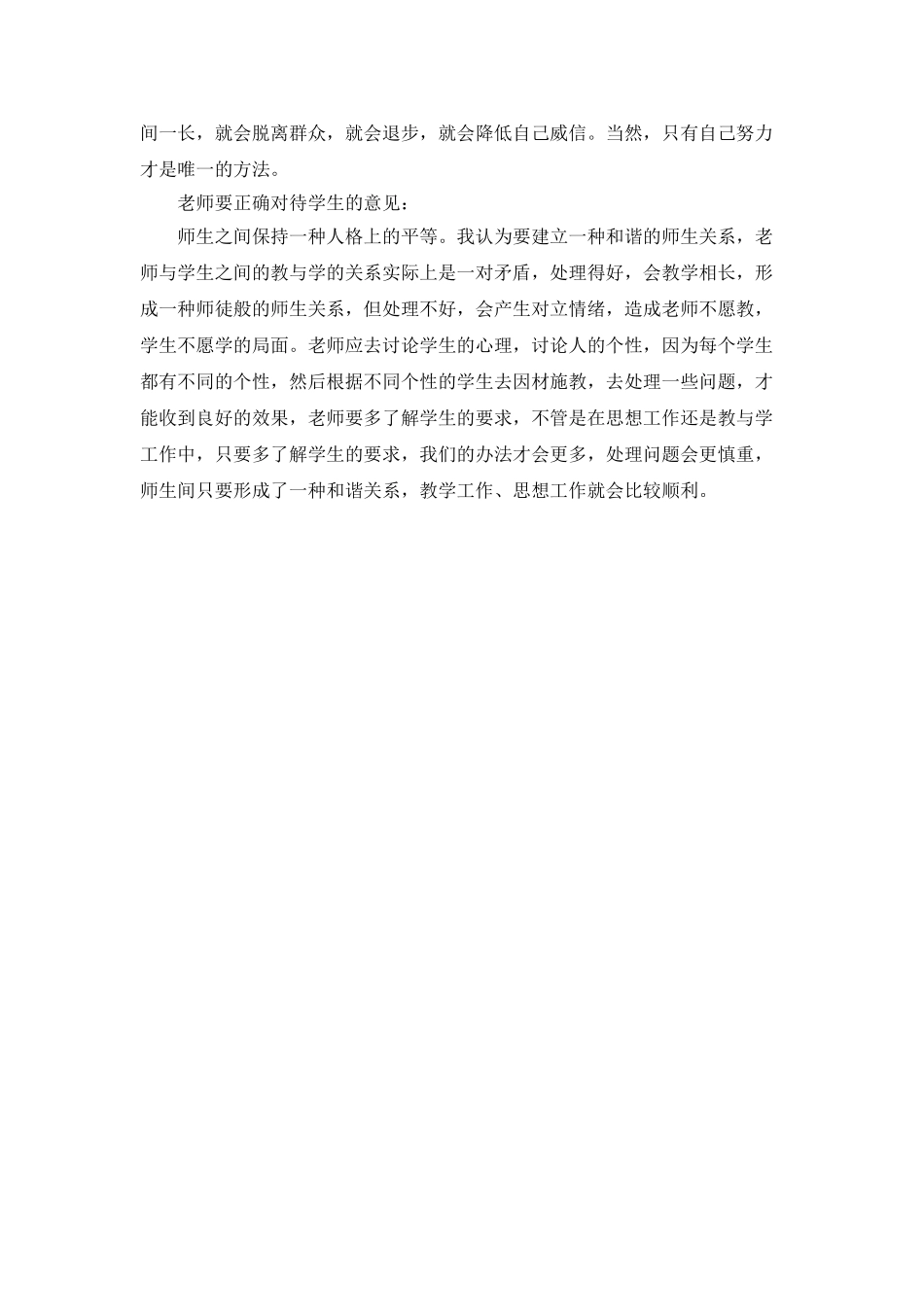 间一长，就会脱离群众，就会退步，就会降低自己威信。当然，只有自己努力才是唯一的方法。

老师要正确对待学生的意见：

师生之间保持一种人格上的平等。我认为要建立一种和谐的师生关系，老师与学生之间的教与学的关系实际上是一对矛盾，处理得好，会教学相长，形成一种师徒般的师生关系，但处理不好，会产生对立情绪，造成老师不愿教，学生不愿学的局面。老师应去讨论学生的心理，讨论人的个性，因为每个学生都有不同的个性，然后根据不同个性的学生去因材施教，去处理一些问题，才能收到良好的效果，老师要多了解学生的要求，不管是在思想工作还是教与学工作中，只要多了解学生的要求，我们的办法才会更多，处理问题会更慎重，师生间只要形成了一种和谐关系，教学工作、思想工作就会比较顺利。